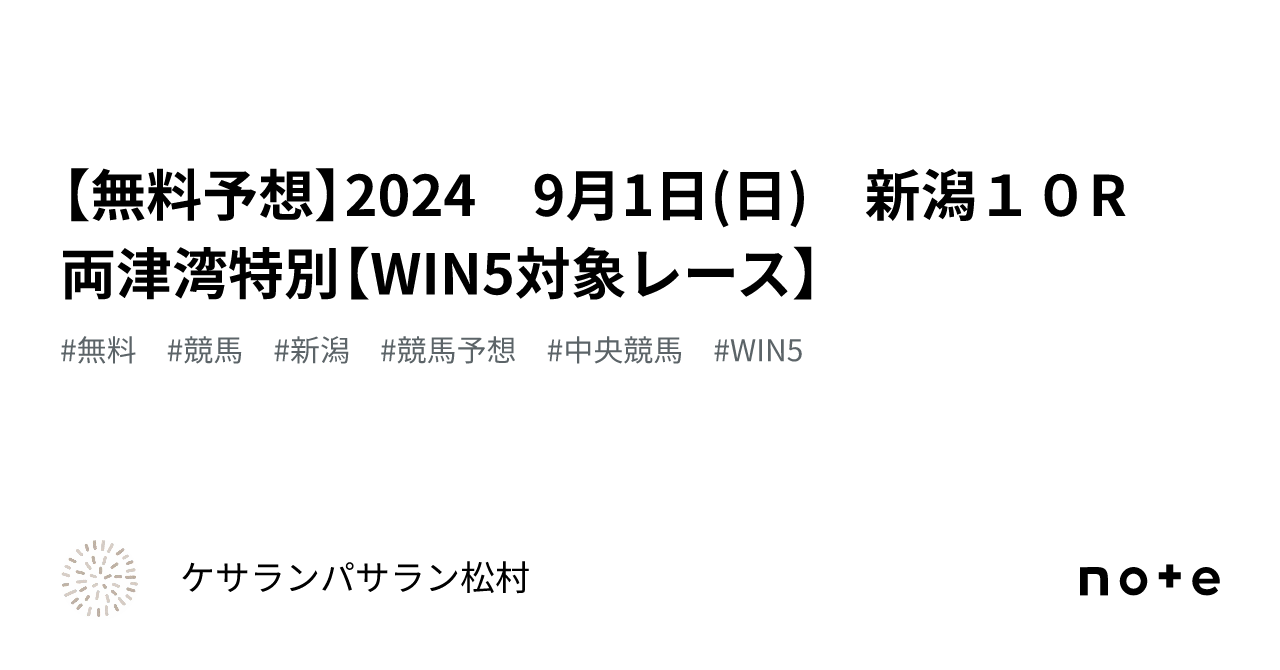 【無料予想】2024　9月1日(日)　新潟１０R 両津湾特別【WIN5対象レース】

#無料　#競馬　#新潟　#競馬予想　#中央競馬　#WIN5

ケサランパサラン松村

note